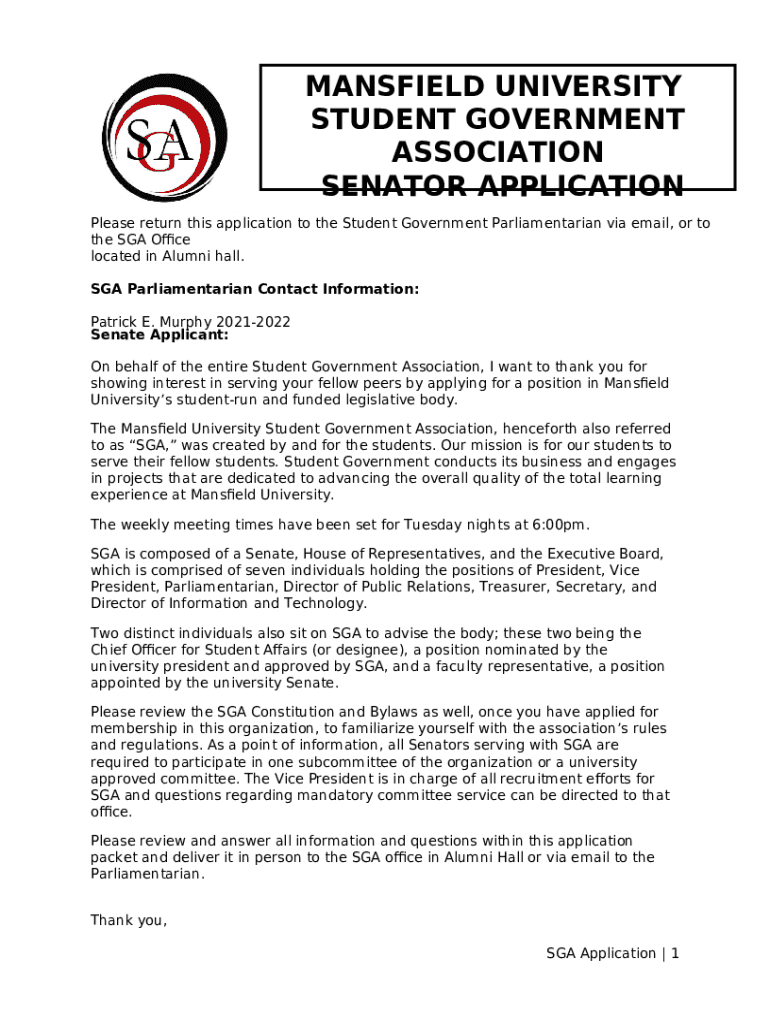 SGA

MANSFIELD UNIVERSITY STUDENT GOVERNMENT ASSOCIATION SENATOR APPLICATION

Please return this application to the Student Government Parliamentarian via email, or to the SGA Office
located in Alumni hall.

SGA Parliamentarian Contact Information:

Patrick E. Murphy 2021-2022
Senate Applicant:

On behalf of the entire Student Government Association, I want to thank you for showing interest in serving your fellow peers by applying for a position in Mansfield University's student-run and funded legislative body.

The Mansfield University Student Government Association, henceforth also referred to as "SGA," was created by and for the students. Our mission is for our students to serve their fellow students. Student Government conducts its business and engages in projects that are dedicated to advancing the overall quality of the total learning experience at Mansfield University.

The weekly meeting times have been set for Tuesday nights at 6:00pm.

SGA is composed of a Senate, House of Representatives, and the Executive Board, which is comprised of seven individuals holding the positions of President, Vice President, Parliamentarian, Director of Public Relations, Treasurer, Secretary, and Director of Information and Technology.

Two distinct individuals also sit on SGA to advise the body; these two being the Chief Officer for Student Affairs (or designee), a position nominated by the university president and approved by SGA, and a faculty representative, a position appointed by the university Senate.

Please review the SGA Constitution and Bylaws as well, once you have applied for membership in this organization, to familiarize yourself with the association's rules and regulations. As a point of information, all Senators serving with SGA are required to participate in one subcommittee of the organization or a university approved committee. The Vice President is in charge of all recruitment efforts for SGA and questions regarding mandatory committee service can be directed to that office.

Please review and answer all information and questions within this application packet and deliver it in person to the SGA office in Alumni Hall or via email to the Parliamentarian.

Thank you,

SGA Application | 1